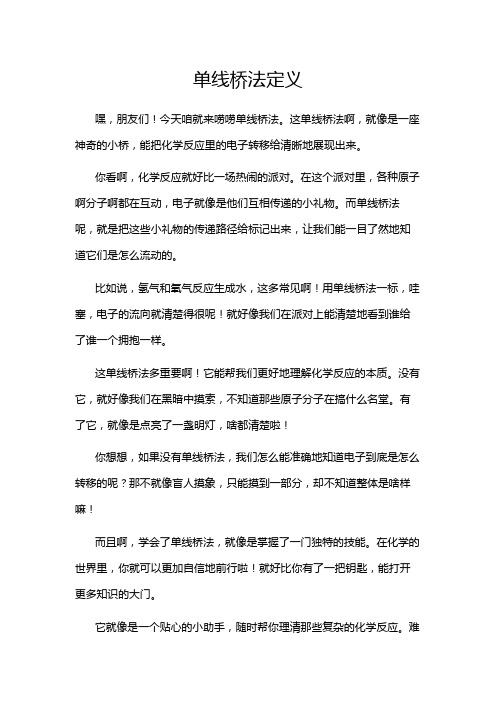 单线桥法定义

嘿，朋友们！今天咱就来唠唠单线桥法。这单线桥法啊，就像是一座神奇的小桥，能把化学反应里的电子转移给清晰地展现出来。

你看啊，化学反应就好比一场热闹的派对。在这个派对里，各种原子啊分子啊都在互动，电子就像是他们互相传递的小礼物。而单线桥法呢，就是把这些小礼物的传递路径给标记出来，让我们能一目了然地知道它们是怎么流动的。

比如说，氢气和氧气反应生成水，这多常见啊！用单线桥法一标，哇塞，电子的流向就清楚得很呢！就好像我们在派对上能清楚地看到谁给了谁一个拥抱一样。

这单线桥法多重要啊！它能帮我们更好地理解化学反应的本质。没有它，就好像我们在黑暗中摸索，不知道那些原子分子在搞什么名堂。有了它，就像是点亮了一盏明灯，啥都清楚啦！

你想想，如果没有单线桥法，我们怎么能准确地知道电子到底是怎么转移的呢？那不就像盲人摸象，只能摸到一部分，却不知道整体是啥样嘛！

而且啊，学会了单线桥法，就像是掌握了一门独特的技能。在化学的世界里，你就可以更加自信地前行啦！就好比你有了一把钥匙，能打开更多知识的大门。

它就像是一个贴心的小助手，随时帮你理清那些复杂的化学反应。难